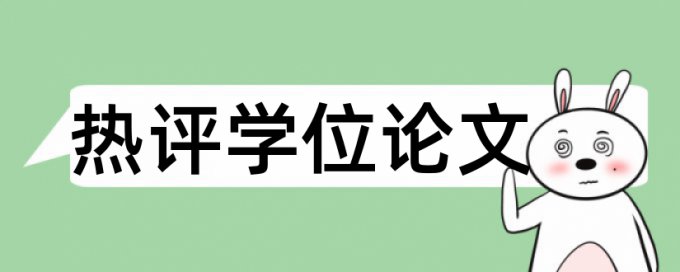 热评学位论文